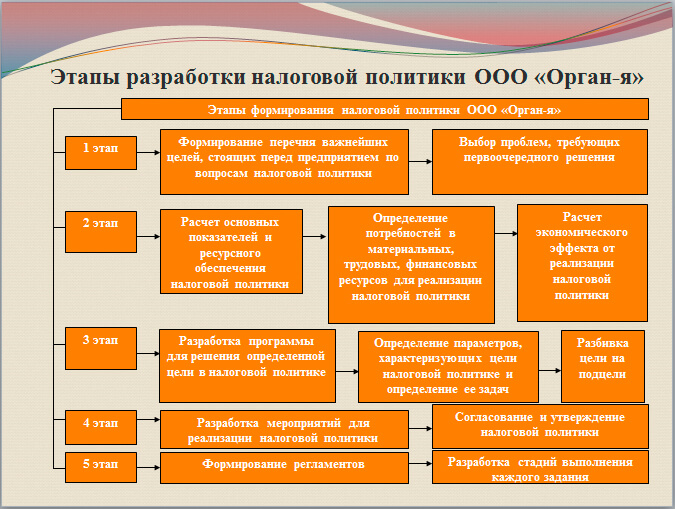 Этапы разработки налоговой политики ООО «Орган-я»

Этапы формирования налоговой политики ООО «Орган-я»

1 этап

Формирование перечня важнейших целей, стоящих перед предприятием по вопросам налоговой политики

Выбор проблем, требующих первоочередного решения

2 этап

Расчет основных показателей и ресурсного обеспечения налоговой политики

Определение потребностей в материальных, трудовых, финансовых ресурсов для реализации налоговой политики

Расчет экономического эффекта от реализации налоговой политики

3 этап

Разработка программы для решения определенной цели в налоговой политике

Определение параметров, характеризующих цели налоговой политике и определение ее задач

Разбивка цели на подцели

4 этап

Разработка мероприятий для реализации налоговой политики

Согласование и утверждение налоговой политики

5 этап

Формирование регламентов

Разработка стадий выполнения каждого задания